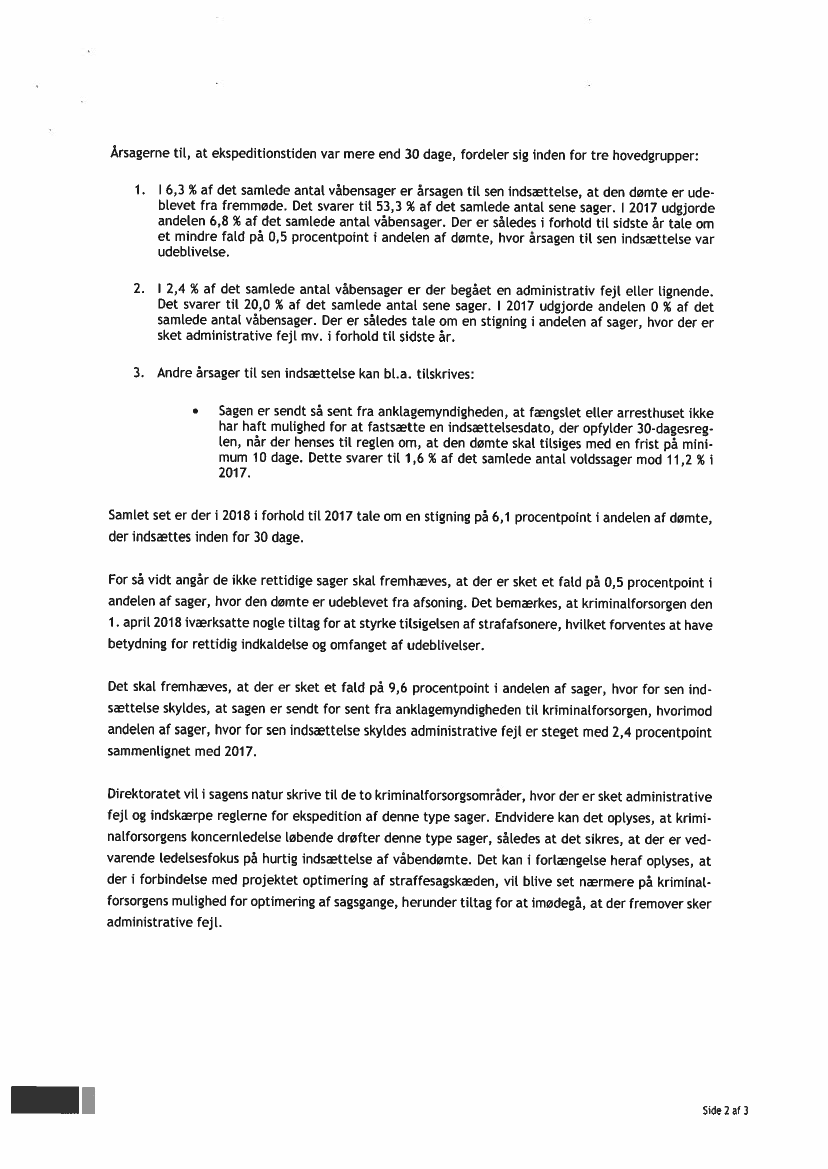 Årsagerne til, at ekspeditionstiden var mere end 30 dage, fordeler sig inden for tre hovedgrupper:

1. I 6,3 % af det samlede antal våbensager er årsagen til sen indsættelse, at den dømte er udeblevet fra fremmøde. Det svarer til 53,3 % af det samlede antal sene sager. I 2017 udgjorde andelen 6,8 % af det samlede antal våbensager. Der er således i forhold til sidste år tale om et mindre fald på 0,5 procentpoint i andelen af dømte, hvor årsagen til sen indsættelse var udeblivelse.

2. I 2,4 % af det samlede antal våbensager er der begået en administrativ fejl eller lignende. Det svarer til 20,0 % af det samlede antal sene sager. I 2017 udgjorde andelen 0 % af det samlede antal våbensager. Der er således tale om en stigning i andelen af sager, hvor der er sket administrative fejl mv. i forhold til sidste år.

3. Andre årsager til sen indsættelse kan bl.a. tilskrives:

• Sagen er sendt så sent fra anklagemyndigheden, at fængslet eller arresthuset ikke har haft mulighed for at fastsætte en indsættelsesdato, der opfylder 30-dagesreglen, når der henses til reglen om, at den dømte skal tilsiges med en frist på minimum 10 dage. Dette svarer til 1,6 % af det samlede antal voldssager mod 11,2 % i 2017.

Samlet set er der i 2018 i forhold til 2017 tale om en stigning på 6,1 procentpoint i andelen af dømte, der indsættes inden for 30 dage.

For så vidt angår de ikke rettidige sager skal fremhæves, at der er sket et fald på 0,5 procentpoint i andelen af sager, hvor den dømte er udeblevet fra afsoning. Det bemærkes, at kriminalforsorgen den 1. april 2018 iværksatte nogle tiltag for at styrke tilsigelsen af strafafsonere, hvilket forventes at have betydning for rettidig indkaldelse og omfanget af udeblivelser.

Det skal fremhæves, at der er sket et fald på 9,6 procentpoint i andelen af sager, hvor for sen indsættelse skyldes, at sagen er sendt for sent fra anklagemyndigheden til kriminalforsorgen, hvorimod andelen af sager, hvor for sen indsættelse skyldes administrative fejl er steget med 2,4 procentpoint sammenlignet med 2017.

Direktoratet vil i sagens natur skrive til de to kriminalforsorgsområder, hvor der er sket administrative fejl og indskærpe reglerne for ekspedition af denne type sager. Endvidere kan det oplyses, at kriminalforsorgens koncernledelse løbende drøfter denne type sager, således at det sikres, at der er vedvarende ledelsesfokus på hurtig indsættelse af våbendømte. Det kan i forlængelse heraf oplyses, at der i forbindelse med projektet optimering af straffesagskæden, vil blive set nærmere på kriminalforsorgens mulighed for optimering af sagsgange, herunder tiltag for at imødegå, at der fremover sker administrative fejl.

Side 2 af 3